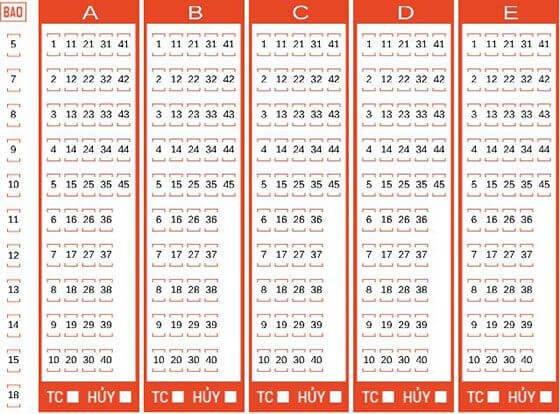 BAO

5
7
8
9
10
11
12
13
14
15
18

A

1 11 21 31 41
2 12 22 32 42
3 13 23 33 43
4 14 24 34 44
5 15 25 35 45
6 16 26 36
7 17 27 37
8 18 28 38
9 19 29 39
10 20 30 40

TC HỦY

B

1 11 21 31 41
2 12 22 32 42
3 13 23 33 43
4 14 24 34 44
5 15 25 35 45
6 16 26 36
7 17 27 37
8 18 28 38
9 19 29 39
10 20 30 40

TC HỦY

C

1 11 21 31 41
2 12 22 32 42
3 13 23 33 43
4 14 24 34 44
5 15 25 35 45
6 16 26 36
7 17 27 37
8 18 28 38
9 19 29 39
10 20 30 40

TC HỦY

D

1 11 21 31 41
2 12 22 32 42
3 13 23 33 43
4 14 24 34 44
5 15 25 35 45
6 16 26 36
7 17 27 37
8 18 28 38
9 19 29 39
10 20 30 40

TC HỦY

E

1 11 21 31 41
2 12 22 32 42
3 13 23 33 43
4 14 24 34 44
5 15 25 35 45
6 16 26 36
7 17 27 37
8 18 28 38
9 19 29 39
10 20 30 40

TC HỦY